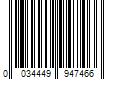 0 034449 947466